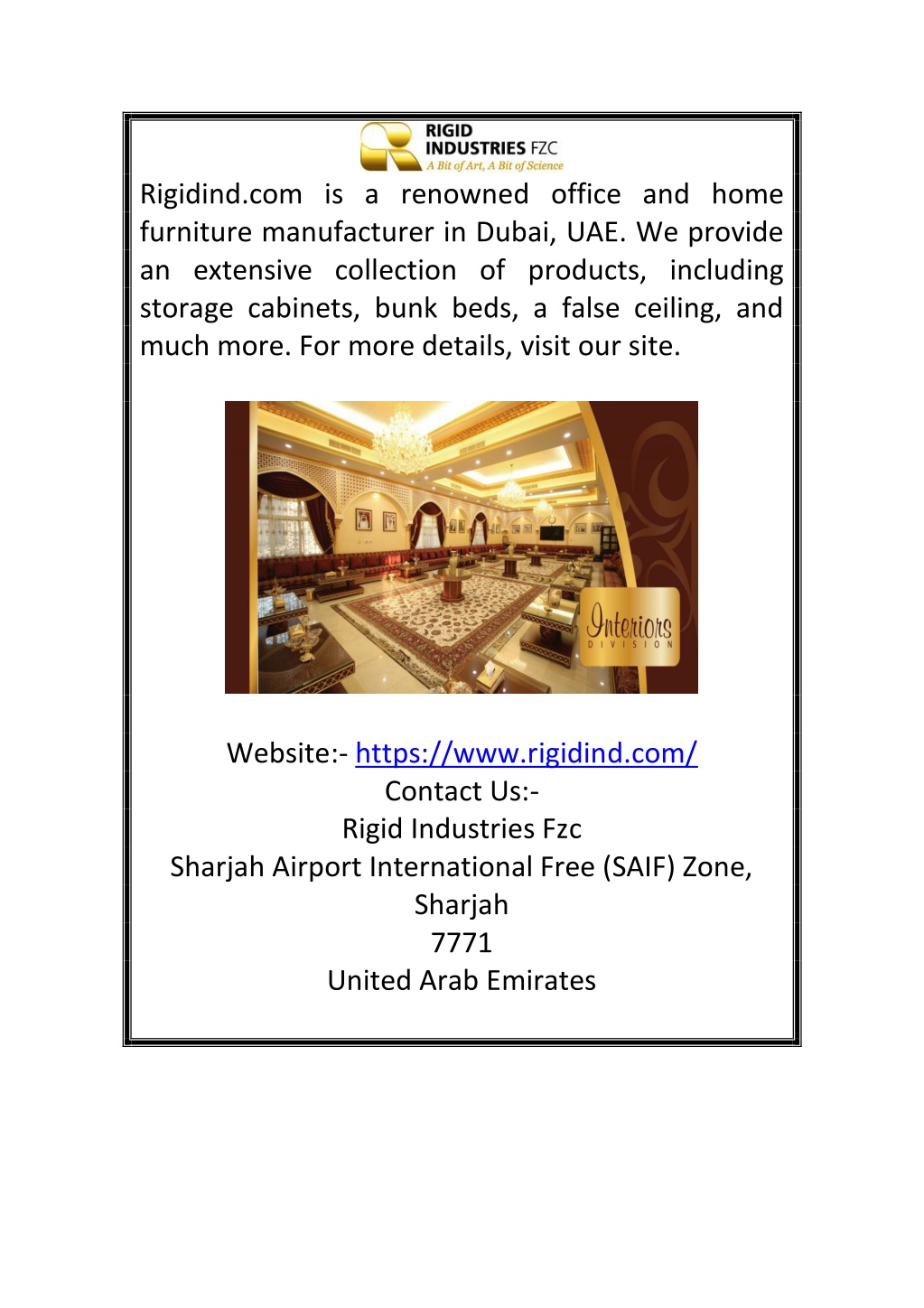 RIGID
INDUSTRIES FZC
A Bit of Art, A Bit of Science

Rigidind.com is a renowned office and home furniture manufacturer in Dubai, UAE. We provide an extensive collection of products, including storage cabinets, bunk beds, a false ceiling, and much more. For more details, visit our site.

Interiors
DIVISION

Website:- https://www.rigidind.com/
Contact Us:-
Rigid Industries Fzc
Sharjah Airport International Free (SAIF) Zone, Sharjah
7771
United Arab Emirates